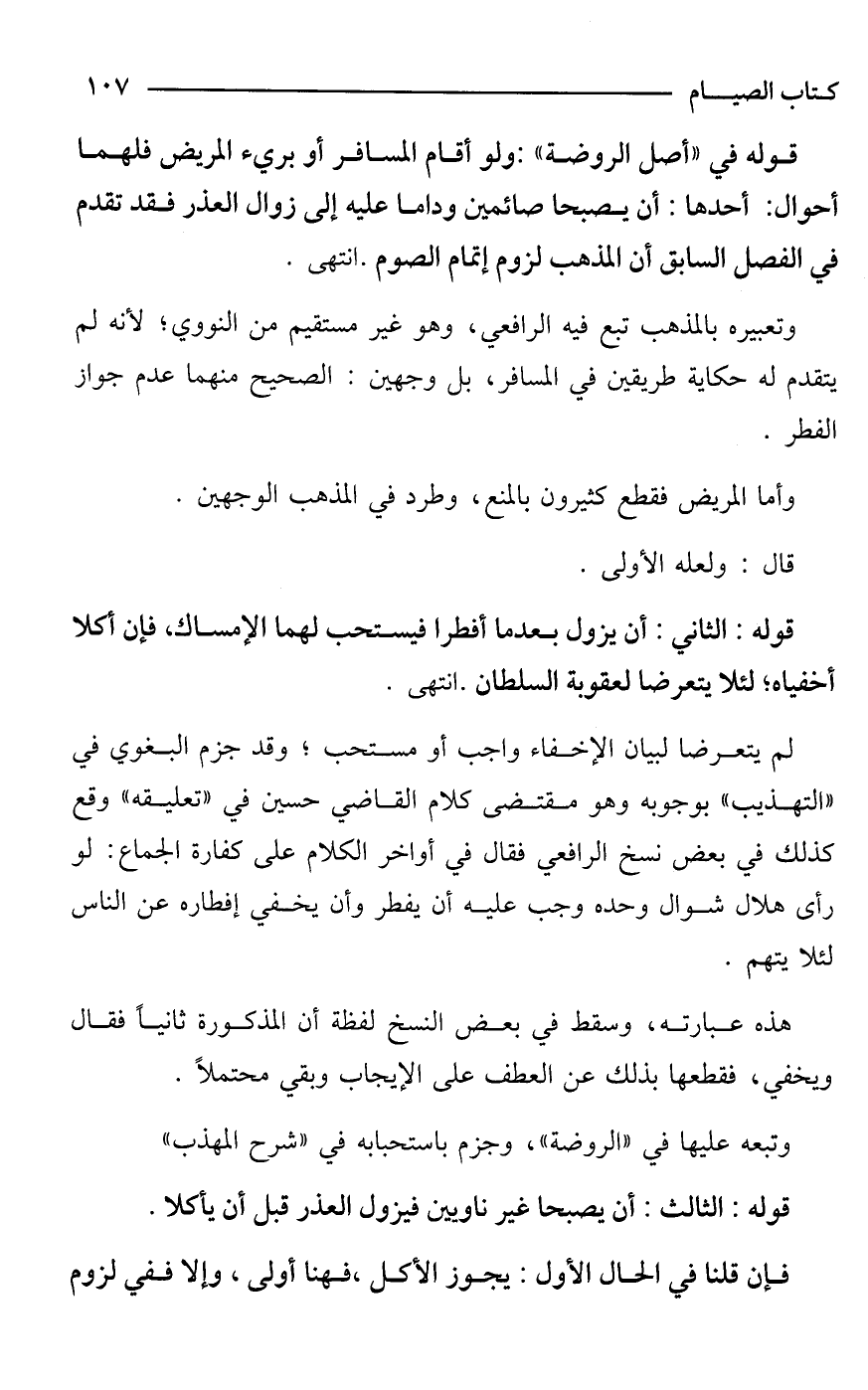 كتاب الصيام ١٠٧

قوله في «أصل الروضة» :ولو أقام المسافر أو بريء المريض فلهما أحوال: أحدها : أن يصبحا صائمين وداما عليه إلى زوال العذر فقد تقدم في الفصل السابق أن المذهب لزوم إتمام الصوم .انتهى .

وتعبيره بالمذهب تبع فيه الرافعي، وهو غير مستقيم من النووي؛ لأنه لم يتقدم له حكاية طريقين في المسافر، بل وجهين : الصحيح منهما عدم جواز الفطر .

وأما المريض فقطع كثيرون بالمنع، وطرد في المذهب الوجهين .

قال : ولعله الأولى .

قوله : الثاني : أن يزول بعدما أفطرا فيستحب لهما الإمساك، فإن أكلا أخفياه؛ لئلا يتعرضا لعقوبة السلطان .انتهى .

لم يتعرضا لبيان الإخفاء واجب أو مستحب ؛ وقد جزم البغوي في «التهذيب» بوجوبه وهو مقتضى كلام القاضي حسين في «تعليقه» وقع كذلك في بعض نسخ الرافعي فقال في أواخر الكلام على كفارة الجماع: لو رأى هلال شوال وحده وجب عليه أن يفطر وأن يخفي إفطاره عن الناس لئلا يتهم .

هذه عبارته، وسقط في بعض النسخ لفظة أن المذكورة ثانياً فقال ويخفي، فقطعها بذلك عن العطف على الإيجاب وبقي محتملاً .

وتبعه عليها في «الروضة»، وجزم باستحبابه في «شرح المهذب»

قوله : الثالث : أن يصبحا غير ناويين فيزول العذر قبل أن يأكلا .

فإن قلنا في الحال الأول : يجوز الأكل ،فهنا أولى ، وإلا ففي لزوم